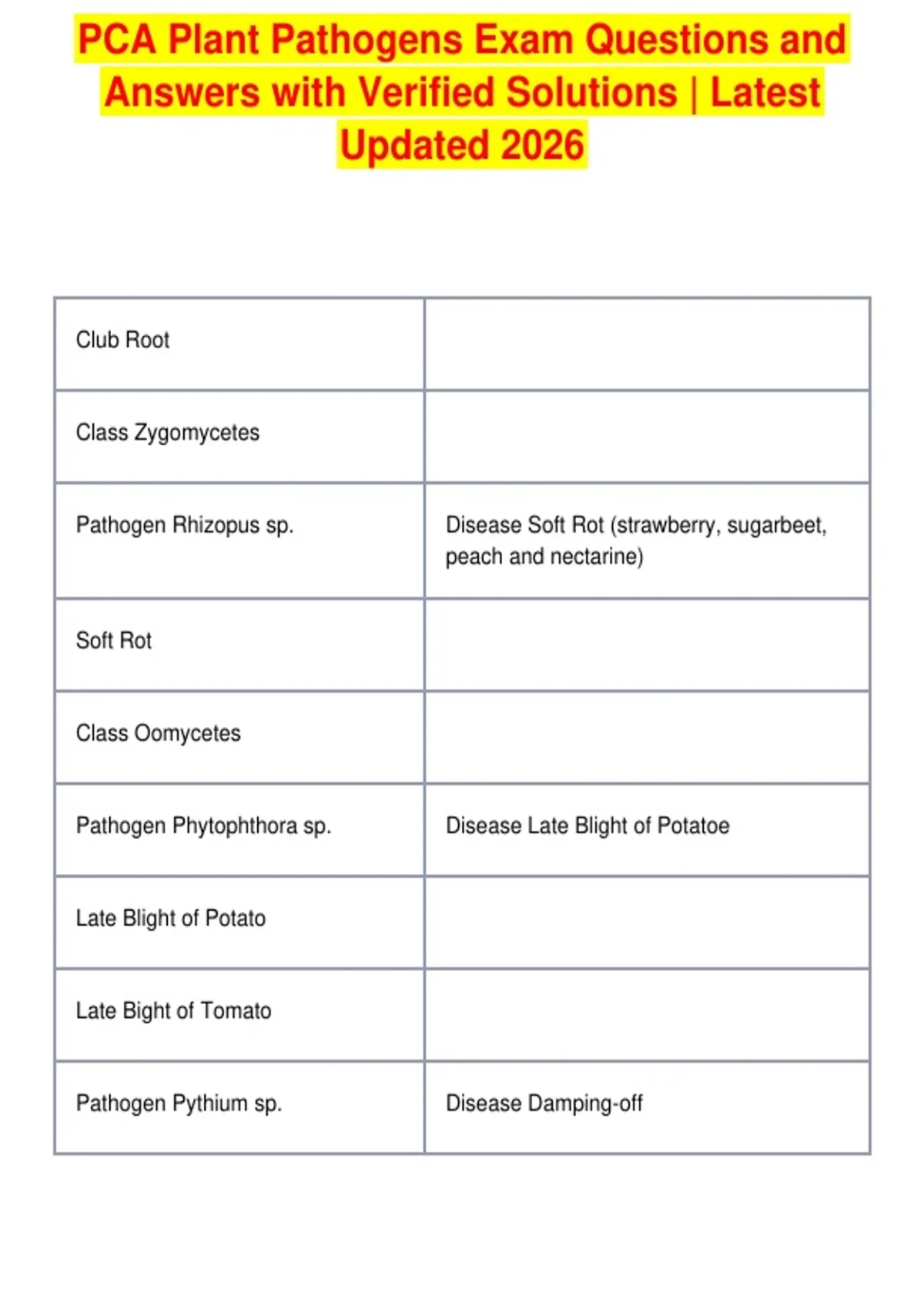 PCA Plant Pathogens Exam Questions and Answers with Verified Solutions | Latest Updated 2026

| Club Root | |
|---|---|
| Class Zygomycetes | |
| Pathogen Rhizopus sp. | Disease Soft Rot (strawberry, sugarbeet, peach and nectarine) |
| Soft Rot | |
| Class Oomycetes | |
| Pathogen Phytophthora sp. | Disease Late Blight of Potatoe |
| Late Blight of Potato | |
| Late Bight of Tomato | |
| Pathogen Pythium sp. | Disease Damping-off |